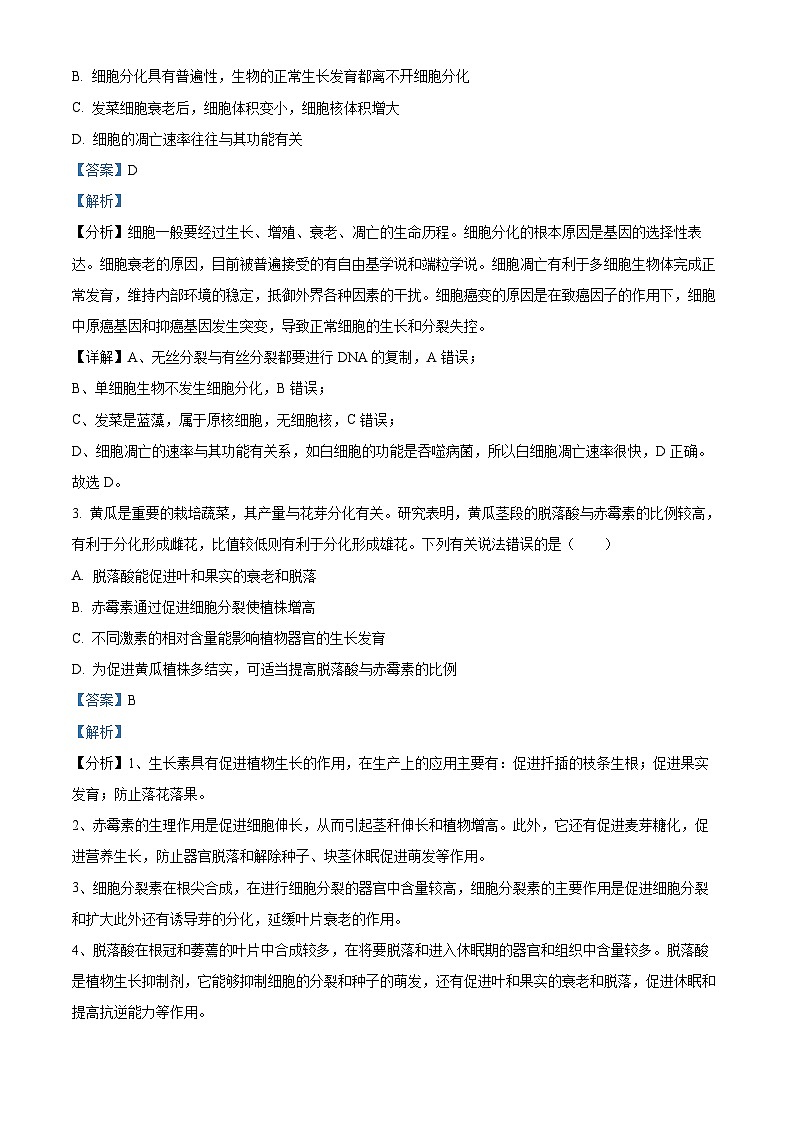 B. 细胞分化具有普遍性，生物的正常生长发育都离不开细胞分化

C. 发菜细胞衰老后，细胞体积变小，细胞核体积增大

D. 细胞的凋亡速率往往与其功能有关

【答案】D

【解析】

【分析】细胞一般要经过生长、增殖、衰老、凋亡的生命历程。细胞分化的根本原因是基因的选择性表达。细胞衰老的原因，目前被普遍接受的有自由基学说和端粒学说。细胞凋亡有利于多细胞生物体完成正常发育，维持内部环境的稳定，抵御外界各种因素的干扰。细胞癌变的原因是在致癌因子的作用下，细胞中原癌基因和抑癌基因发生突变，导致正常细胞的生长和分裂失控。

【详解】A、无丝分裂与有丝分裂都要进行 DNA 的复制，A 错误；

B、单细胞生物不发生细胞分化，B 错误；

C、发菜是蓝藻，属于原核细胞，无细胞核，C 错误；

D、细胞凋亡的速率与其功能有关系，如白细胞的功能是吞噬病菌，所以白细胞凋亡速率很快，D 正确。

故选 D。

3. 黄瓜是重要的栽培蔬菜，其产量与花芽分化有关。研究表明，黄瓜茎段的脱落酸与赤霉素的比例较高，有利于分化形成雌花，比值较低则有利于分化形成雄花。下列有关说法错误的是（　　）

A. 脱落酸能促进叶和果实的衰老和脱落

B. 赤霉素通过促进细胞分裂使植株增高

C. 不同激素的相对含量能影响植物器官的生长发育

D. 为促进黄瓜植株多结实，可适当提高脱落酸与赤霉素的比例

【答案】B

【解析】

【分析】1、生长素具有促进植物生长的作用，在生产上的应用主要有：促进扦插的枝条生根；促进果实发育；防止落花落果。

2、赤霉素的生理作用是促进细胞伸长，从而引起茎秆伸长和植物增高。此外，它还有促进麦芽糖化，促进营养生长，防止器官脱落和解除种子、块茎休眠促进萌发等作用。

3、细胞分裂素在根尖合成，在进行细胞分裂的器官中含量较高，细胞分裂素的主要作用是促进细胞分裂和扩大此外还有诱导芽的分化，延缓叶片衰老的作用。

4、脱落酸在根冠和萎蔫的叶片中合成较多，在将要脱落和进入休眠期的器官和组织中含量较多。脱落酸是植物生长抑制剂，它能够抑制细胞的分裂和种子的萌发，还有促进叶和果实的衰老和脱落，促进休眠和提高抗逆能力等作用。